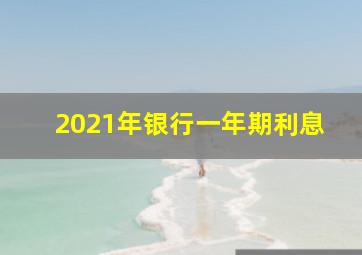 2021年银行一年期利息